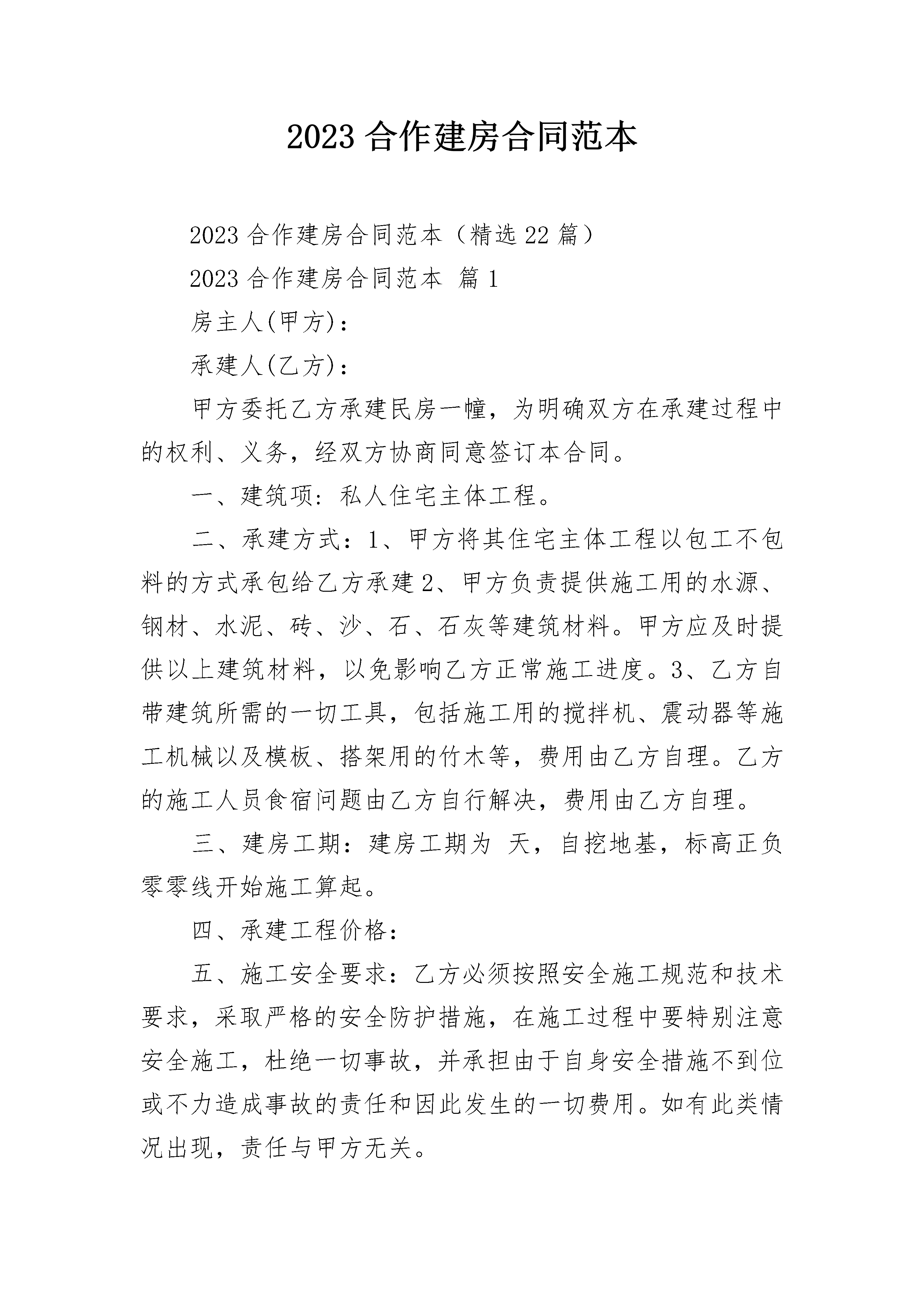 2023 合作建房合同范本

2023 合作建房合同范本（精选 22 篇）

2023 合作建房合同范本 篇 1

房主人(甲方)：

承建人(乙方)：

甲方委托乙方承建民房一幢，为明确双方在承建过程中的权利、义务，经双方协商同意签订本合同。

一、建筑项：私人住宅主体工程。

二、承建方式：1、甲方将其住宅主体工程以包工不包料的方式承包给乙方承建 2、甲方负责提供施工用的水源、钢材、水泥、砖、沙、石、石灰等建筑材料。甲方应及时提供以上建筑材料，以免影响乙方正常施工进度。3、乙方自带建筑所需的一切工具，包括施工用的搅拌机、震动器等施工机械以及模板、搭架用的竹木等，费用由乙方自理。乙方的施工人员食宿问题由乙方自行解决，费用由乙方自理。

三、建房工期：建房工期为 天，自挖地基，标高正负零零线开始施工算起。

四、承建工程价格：

五、施工安全要求：乙方必须按照安全施工规范和技术要求，采取严格的安全防护措施，在施工过程中要特别注意安全施工，杜绝一切事故，并承担由于自身安全措施不到位或不力造成事故的责任和因此发生的一切费用。如有此类情况出现，责任与甲方无关。